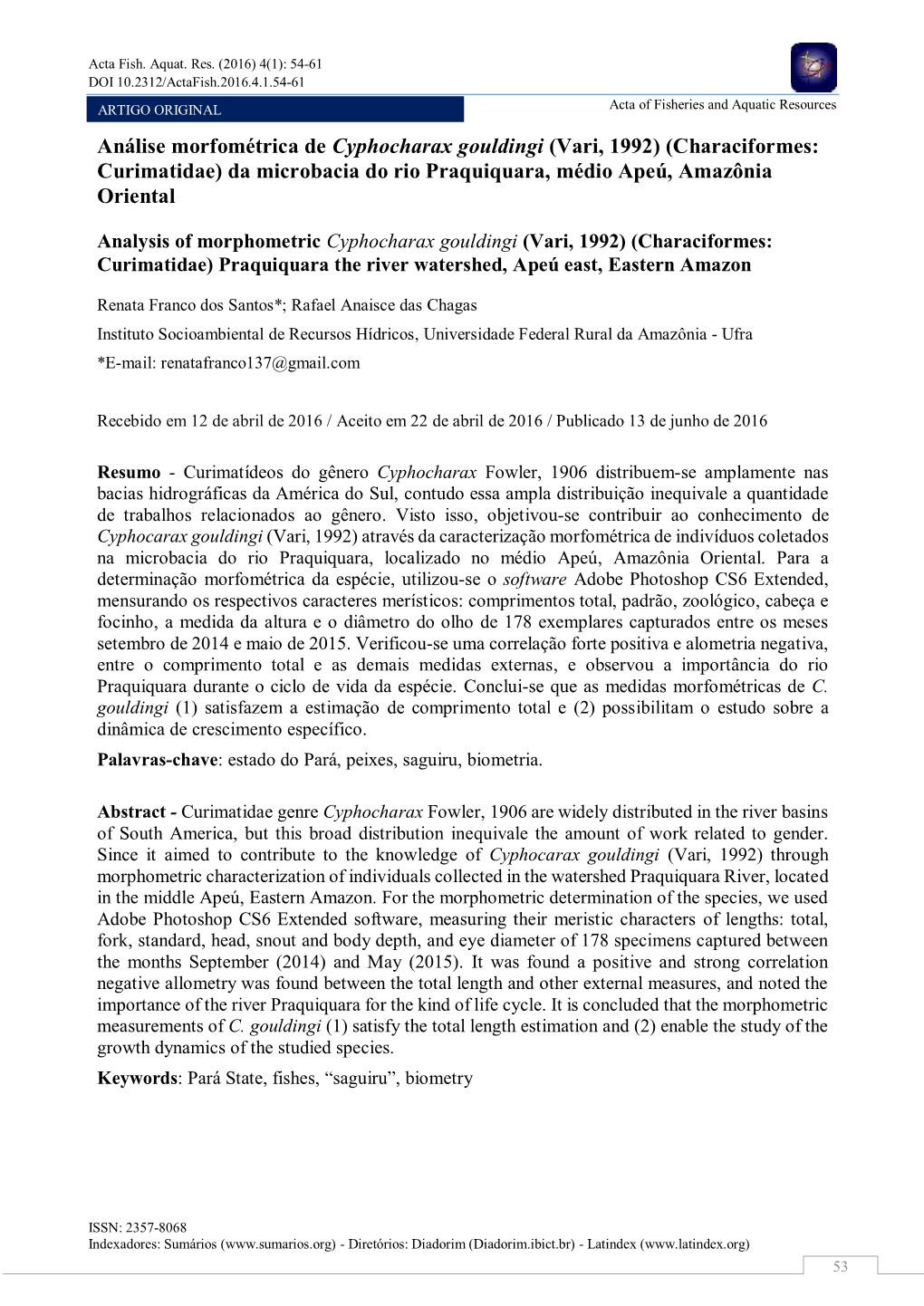 Acta Fish. Aquat. Res. (2016) 4(1): 54-61
DOI 10.2312/ActaFish.2016.4.1.54-61

ARTIGO ORIGINAL

Acta of Fisheries and Aquatic Resources

Análise morfométrica de Cyphocharax gouldingi (Vari, 1992) (Characiformes: Curimatidae) da microbacia do rio Praquiquara, médio Apeú, Amazônia Oriental

Analysis of morphometric Cyphocharax gouldingi (Vari, 1992) (Characiformes: Curimatidae) Praquiquara the river watershed, Apeú east, Eastern Amazon

Renata Franco dos Santos*; Rafael Anaisce das Chagas

Instituto Socioambiental de Recursos Hídricos, Universidade Federal Rural da Amazônia - Ufra

*E-mail: renatafranco137@gmail.com

Recebido em 12 de abril de 2016 / Aceito em 22 de abril de 2016 / Publicado 13 de junho de 2016

Resumo - Curimatídeos do gênero Cyphocharax Fowler, 1906 distribuem-se amplamente nas bacias hidrográficas da América do Sul, contudo essa ampla distribuição inequivale a quantidade de trabalhos relacionados ao gênero. Visto isso, objetivou-se contribuir ao conhecimento de Cyphocarax gouldingi (Vari, 1992) através da caracterização morfométrica de indivíduos coletados na microbacia do rio Praquiquara, localizado no médio Apeú, Amazônia Oriental. Para a determinação morfométrica da espécie, utilizou-se o software Adobe Photoshop CS6 Extended, mensurando os respectivos caracteres merísticos: comprimentos total, padrão, zoológico, cabeça e focinho, a medida da altura e o diâmetro do olho de 178 exemplares capturados entre os meses setembro de 2014 e maio de 2015. Verificou-se uma correlação forte positiva e alometria negativa, entre o comprimento total e as demais medidas externas, e observou a importância do rio Praquiquara durante o ciclo de vida da espécie. Conclui-se que as medidas morfométricas de C. gouldingi (1) satisfazem a estimação de comprimento total e (2) possibilitam o estudo sobre a dinâmica de crescimento específico.

Palavras-chave: estado do Pará, peixes, saguiru, biometria.

Abstract - Curimatidae genre Cyphocharax Fowler, 1906 are widely distributed in the river basins of South America, but this broad distribution inequivale the amount of work related to gender. Since it aimed to contribute to the knowledge of Cyphocarax gouldingi (Vari, 1992) through morphometric characterization of individuals collected in the watershed Praquiquara River, located in the middle Apeú, Eastern Amazon. For the morphometric determination of the species, we used Adobe Photoshop CS6 Extended software, measuring their meristic characters of lengths: total, fork, standard, head, snout and body depth, and eye diameter of 178 specimens captured between the months September (2014) and May (2015). It was found a positive and strong correlation negative allometry was found between the total length and other external measures, and noted the importance of the river Praquiquara for the kind of life cycle. It is concluded that the morphometric measurements of C. gouldingi (1) satisfy the total length estimation and (2) enable the study of the growth dynamics of the studied species.

Keywords: Pará State, fishes, “saguiru”, biometry

ISSN: 2357-8068
Indexadores: Sumários (www.sumarios.org) - Diretórios: Diadorim (Diadorim.ibict.br) - Latindex (www.latindex.org)

53